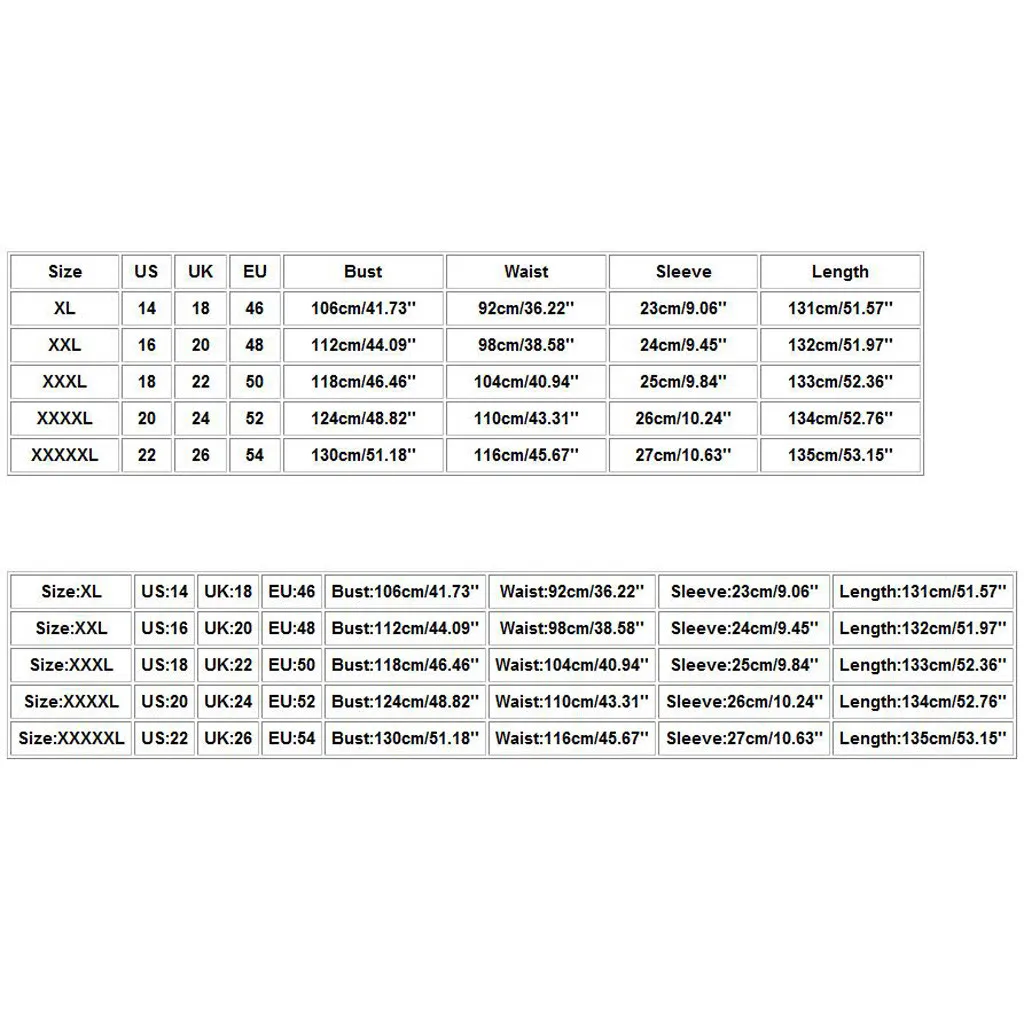 | Size | US | UK | EU | Bust | Waist | Sleeve | Length |
|---|---|---|---|---|---|---|---|
| XL | 14 | 18 | 46 | 106cm/41.73'' | 92cm/36.22'' | 23cm/9.06'' | 131cm/51.57'' |
| XXL | 16 | 20 | 48 | 112cm/44.09'' | 98cm/38.58'' | 24cm/9.45'' | 132cm/51.97'' |
| XXXL | 18 | 22 | 50 | 118cm/46.46'' | 104cm/40.94'' | 25cm/9.84'' | 133cm/52.36'' |
| XXXXL | 20 | 24 | 52 | 124cm/48.82'' | 110cm/43.31'' | 26cm/10.24'' | 134cm/52.76'' |
| XXXXXL | 22 | 26 | 54 | 130cm/51.18'' | 116cm/45.67'' | 27cm/10.63'' | 135cm/53.15'' |

| Size:XL | US:14 | UK:18 | EU:46 | Bust:106cm/41.73'' | Waist:92cm/36.22'' | Sleeve:23cm/9.06'' | Length:131cm/51.57'' |
|---|---|---|---|---|---|---|---|
| Size:XXL | US:16 | UK:20 | EU:48 | Bust:112cm/44.09'' | Waist:98cm/38.58'' | Sleeve:24cm/9.45'' | Length:132cm/51.97'' |
| Size:XXXL | US:18 | UK:22 | EU:50 | Bust:118cm/46.46'' | Waist:104cm/40.94'' | Sleeve:25cm/9.84'' | Length:133cm/52.36'' |
| Size:XXXXL | US:20 | UK:24 | EU:52 | Bust:124cm/48.82'' | Waist:110cm/43.31'' | Sleeve:26cm/10.24'' | Length:134cm/52.76'' |
| Size:XXXXXL | US:22 | UK:26 | EU:54 | Bust:130cm/51.18'' | Waist:116cm/45.67'' | Sleeve:27cm/10.63'' | Length:135cm/53.15'' |